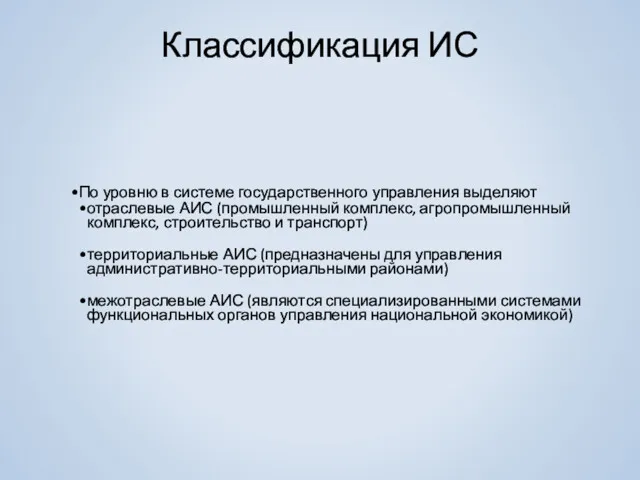 Классификация ИС

•По уровню в системе государственного управления выделяют
•отраслевые АИС (промышленный комплекс, агропромышленный комплекс, строительство и транспорт)

•территориальные АИС (предназначены для управления административно-территориальными районами)

•межотраслевые АИС (являются специализированными системами функциональных органов управления национальной экономикой)